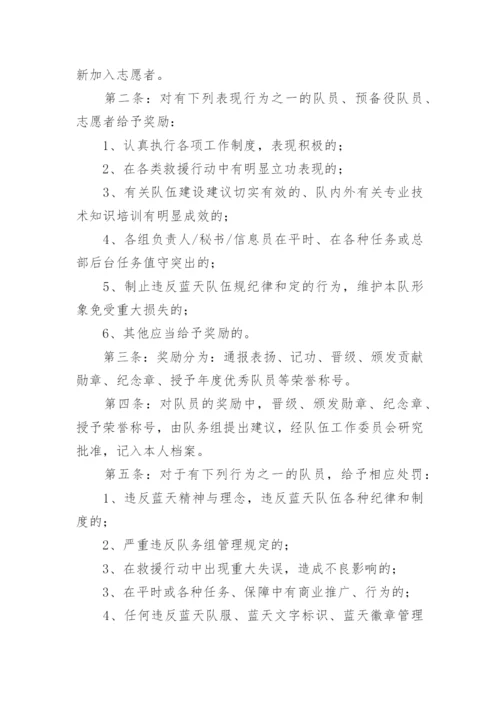 新加入志愿者。

第二条：对有下列表现行为之一的队员、预备役队员、志愿者给予奖励：

1、认真执行各项工作制度，表现积极的；

2、在各类救援行动中有明显立功表现的；

3、有关队伍建设建议切实有效的、队内外有关专业技术知识培训有明显成效的；

4、各组负责人/秘书/信息员在平时、在各种任务或总部后台任务值守突出的；

5、制止违反蓝天队伍规纪律和定的行为，维护本队形象免受重大损失的；

6、其他应当给予奖励的。

第三条：奖励分为：通报表扬、记功、晋级、颁发贡献勋章、纪念章、授予年度优秀队员等荣誉称号。

第四条：对队员的奖励中，晋级、颁发勋章、纪念章、授予荣誉称号，由队务组提出建议，经队伍工作委员会研究批准，记入本人档案。

第五条：对于有下列行为之一的队员，给予相应处罚：

1、违反蓝天精神与理念，违反蓝天队伍各种纪律和制度的；

2、严重违反队务组管理规定的；

3、在救援行动中出现重大失误，造成不良影响的；

3、在平时或各种任务、保障中有商业推广、行为的；

4、任何违反蓝天队服、蓝天文字标识、蓝天徽章管理